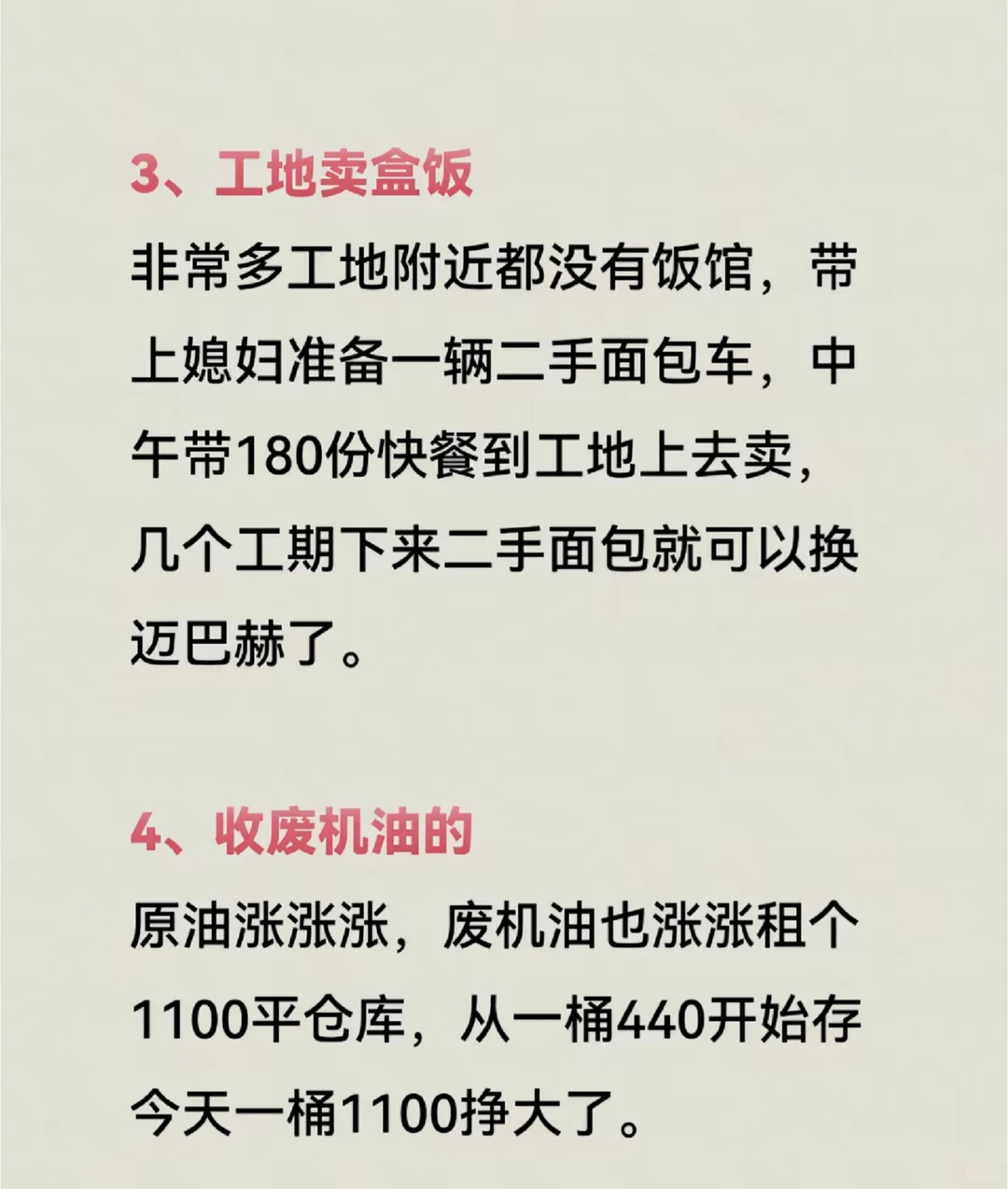 3、工地卖盒饭

非常多工地附近都没有饭馆，带上媳妇准备一辆二手面包车，中午带180份快餐到工地上去卖，几个工期下来二手面包就可以换迈巴赫了。

4、收废机油的

原油涨涨涨，废机油也涨涨租个1100平仓库，从一桶440开始存今天一桶1100挣大了。